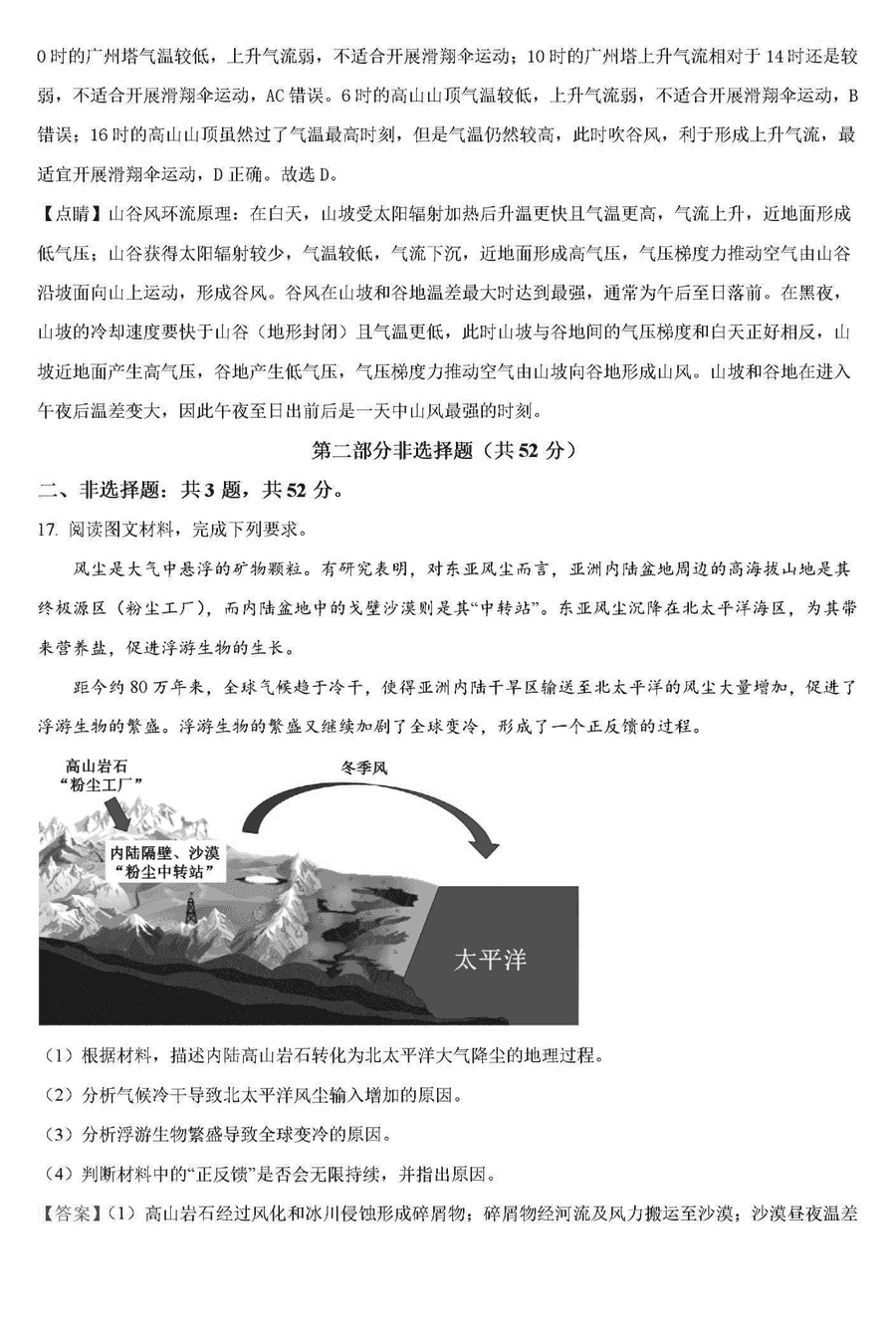 0时的广州塔气温较低，上升气流弱，不适合开展滑翔伞运动；10时的广州塔上升气流相对于14时还是较弱，不适合开展滑翔伞运动，AC错误。6时的高山山顶气温较低，上升气流弱，不适合开展滑翔伞运动，B错误；16时的高山山顶虽然过了气温最高时刻，但是气温仍然较高，此时吹谷风，利于形成上升气流，最适宜开展滑翔伞运动，D正确。故选D。

【点睛】山谷风环流原理：在白天，山坡受太阳辐射加热后升温更快且气温更高，气流上升，近地面形成低气压；山谷获得太阳辐射较少，气温较低，气流下沉，近地面形成高气压，气压梯度力推动空气由山谷沿坡面向山上运动，形成谷风。谷风在山坡和谷地温差最大时达到最强，通常为午后至日落前。在黑夜，山坡的冷却速度要快于山谷（地形封闭）且气温更低，此时山坡与谷地间的气压梯度和白天正好相反，山坡近地面产生高气压，谷地产生低气压，气压梯度力推动空气由山坡向谷地形成山风。山坡和谷地在进入午夜后温差变大，因此午夜至日出前后是一天中山风最强的时刻。

第二部分非选择题（共52分）

二、非选择题：共3题，共52分。

17. 阅读图文材料，完成下列要求。

风尘是大气中悬浮的矿物颗粒。有研究表明，对东亚风尘而言，亚洲内陆盆地周边的高海拔山地是其终极源区（粉尘工厂），而内陆盆地中的戈壁沙漠则是其“中转站”。东亚风尘沉降在北太平洋海区，为其带来营养盐，促进浮游生物的生长。

距今约80万年来，全球气候趋于冷干，使得亚洲内陆干旱区输送至北太平洋的风尘大量增加，促进了浮游生物的繁盛。浮游生物的繁盛又继续加剧了全球变冷，形成了一个正反馈的过程。

高山岩石
“粉尘工厂”
冬季风
内陆隔壁、沙漠
“粉尘中转站”
太平洋

（1）根据材料，描述内陆高山岩石转化为北太平洋大气降尘的地理过程。

（2）分析气候冷干导致北太平洋风尘输入增加的原因。

（3）分析浮游生物繁盛导致全球变冷的原因。

（4）判断材料中的“正反馈”是否会无限持续，并指出原因。

【答案】（1）高山岩石经过风化和冰川侵蚀形成碎屑物；碎屑物经河流及风力搬运至沙漠；沙漠昼夜温差